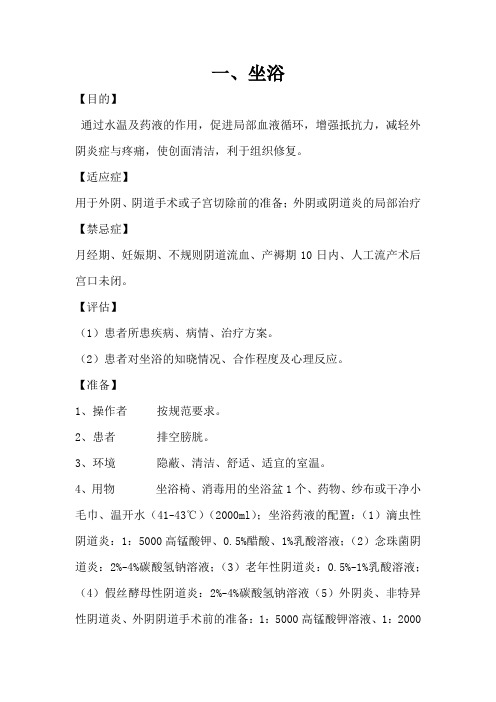 一、坐浴

【目的】

通过水温及药液的作用，促进局部血液循环，增强抵抗力，减轻外阴炎症与疼痛，使创面清洁，利于组织修复。

【适应症】

用于外阴、阴道手术或子宫切除前的准备；外阴或阴道炎的局部治疗

【禁忌症】

月经期、妊娠期、不规则阴道流血、产褥期 10 日内、人工流产术后宫口未闭。

【评估】

（1）患者所患疾病、病情、治疗方案。

（2）患者对坐浴的知晓情况、合作程度及心理反应。

【准备】

1、操作者　　按规范要求。

2、患者　　排空膀胱。

3、环境　　隐蔽、清洁、舒适、适宜的室温。

4、用物　　坐浴椅、消毒用的坐浴盆 1 个、药物、纱布或干净小毛巾、温开水（41-43℃）（2000ml）；坐浴药液的配置：（1）滴虫性阴道炎：1：5000 高锰酸钾、0.5%醋酸、1%乳酸溶液；（2）念珠菌阴道炎：2%-4%碳酸氢钠溶液；（3）老年性阴道炎：0.5%-1%乳酸溶液；（4）假丝酵母性阴道炎：2%-4%碳酸氢钠溶液（5）外阴炎、非特异性阴道炎、外阴阴道手术前的准备：1：5000 高锰酸钾溶液、1：2000